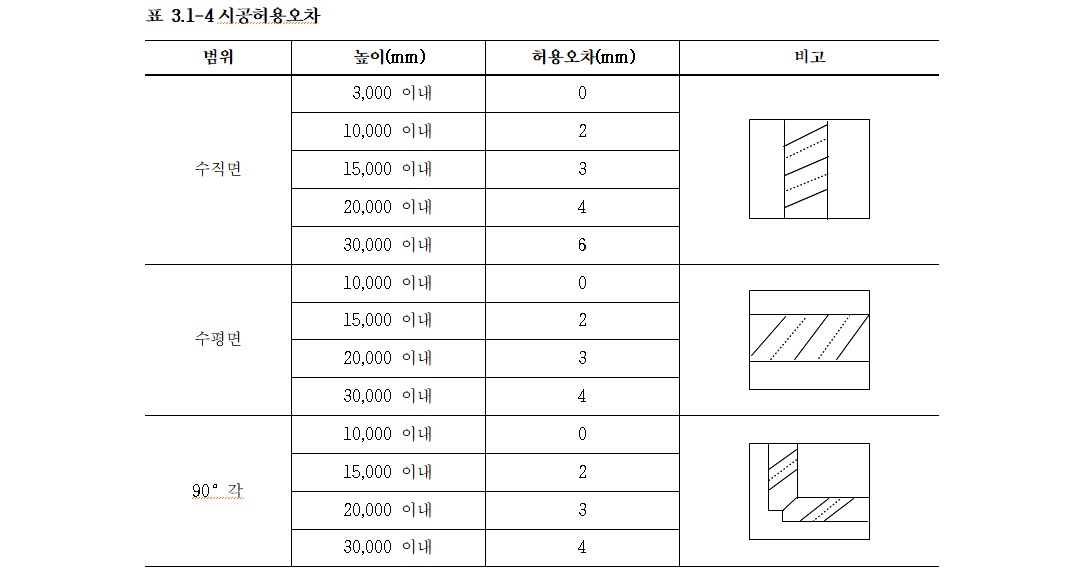 표 3.1-4 시공허용오차

| 범위 | 높이(mm) | 허용오차(mm) | 비고 |
|---|---|---|---|
| 수직면 | 3,000 이내 | 0 | |
| | 10,000 이내 | 2 | |
| | 15,000 이내 | 3 | |
| | 20,000 이내 | 4 | |
| | 30,000 이내 | 6 | |
| 수평면 | 10,000 이내 | 0 | |
| | 15,000 이내 | 2 | |
| | 20,000 이내 | 3 | |
| | 30,000 이내 | 4 | |
| 90° 각 | 10,000 이내 | 0 | |
| | 15,000 이내 | 2 | |
| | 20,000 이내 | 3 | |
| | 30,000 이내 | 4 | |